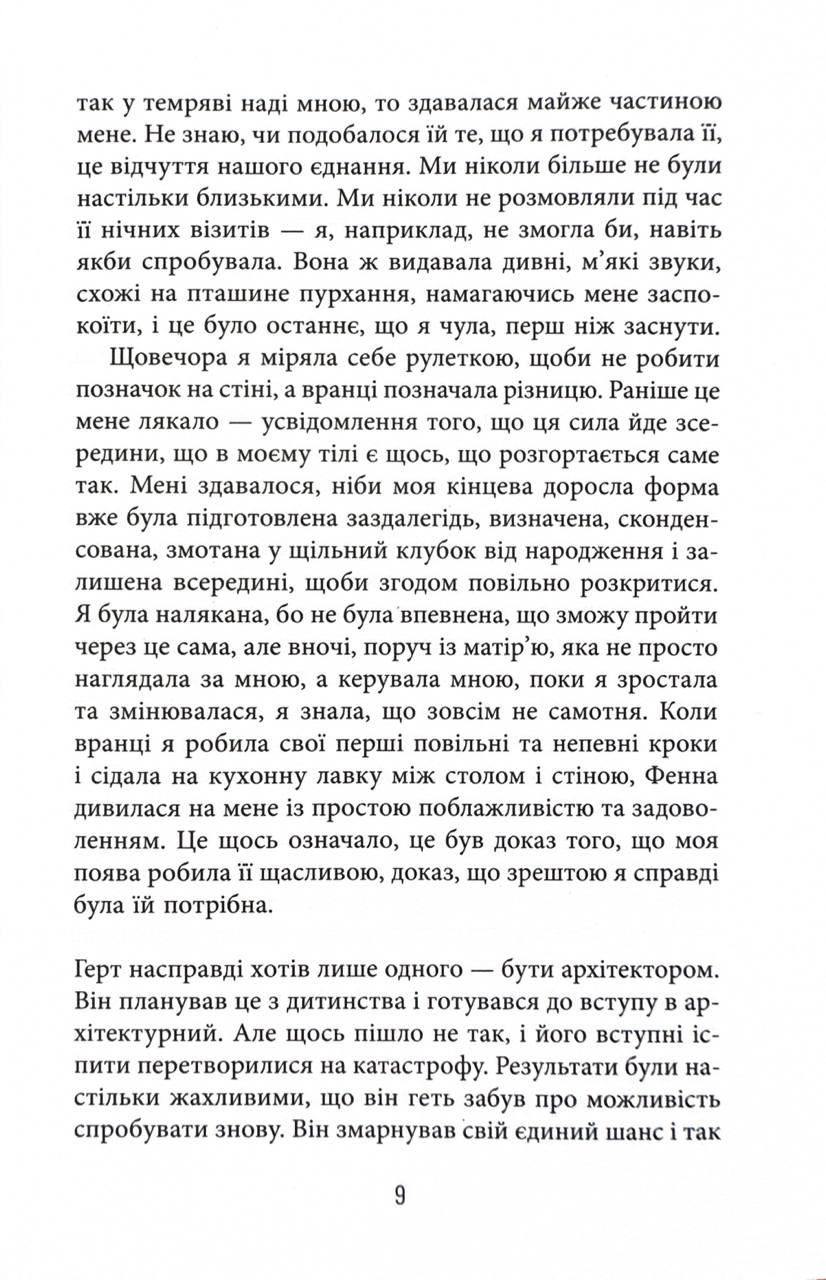 так у темряві наді мною, то здавалася майже частиною мене. Не знаю, чи подобалося їй те, що я потребувала її, це відчуття нашого єднання. Ми ніколи більше не були настільки близькими. Ми ніколи не розмовляли під час її нічних візитів — я, наприклад, не змогла би, навіть якби спробувала. Вона ж видавала дивні, м'які звуки, схожі на пташине пурхання, намагаючись мене заспокоїти, і це було останнє, що я чула, перш ніж заснути.

Щовечора я міряла себе рулеткою, щоби не робити позначок на стіні, а вранці позначала різницю. Раніше це мене лякало — усвідомлення того, що ця сила йде зсередини, що в моєму тілі є щось, що розгортається саме так. Мені здавалося, ніби моя кінцева доросла форма вже була підготовлена заздалегідь, визначена, сконденсована, змотана у щільний клубок від народження і залишена всередині, щоби згодом повільно розкритися. Я була налякана, бо не була впевнена, що зможу пройти через це сама, але вночі, поруч із матір'ю, яка не просто наглядала за мною, а керувала мною, поки я зростала та змінювалася, я знала, що зовсім не самотня. Коли вранці я робила свої перші повільні та непевні кроки і сідала на кухонну лавку між столом і стіною, Фенна дивилася на мене із простою поблажливістю та задоволенням. Це щось означало, це був доказ того, що моя поява робила її щасливою, доказ, що зрештою я справді була їй потрібна.

Герт насправді хотів лише одного — бути архітектором. Він планував це з дитинства і готувався до вступу в архітектурний. Але щось пішло не так, і його вступні іспити перетворилися на катастрофу. Результати були настільки жахливими, що він геть забув про можливість спробувати знову. Він змарнував свій єдиний шанс і так

9